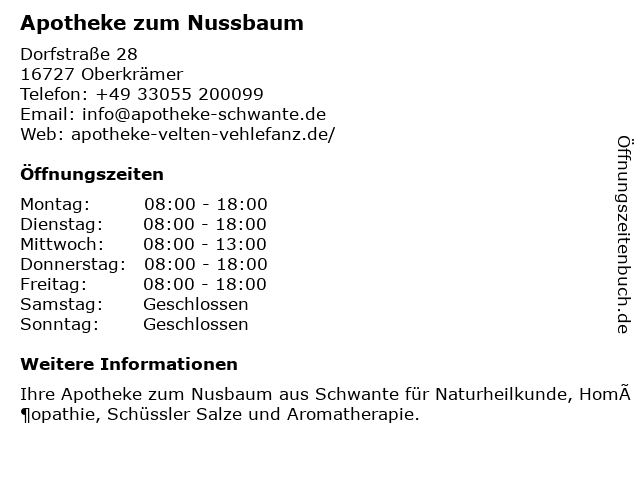 Apotheke zum Nussbaum

Dorfstraße 28
16727 Oberkrämer
Telefon: +49 33055 200099
Email: info@apotheke-schwante.de
Web: apotheke-velten-vehlefanz.de/

Öffnungszeiten

Montag: 08:00 - 18:00
Dienstag: 08:00 - 18:00
Mittwoch: 08:00 - 13:00
Donnerstag: 08:00 - 18:00
Freitag: 08:00 - 18:00
Samstag: Geschlossen
Sonntag: Geschlossen

Weitere Informationen

Ihre Apotheke zum Nusbaum aus Schwante für Naturheilkunde, HomÃ¶opathie, Schüssler Salze und Aromatherapie.

Öffnungszeitenbuch.de